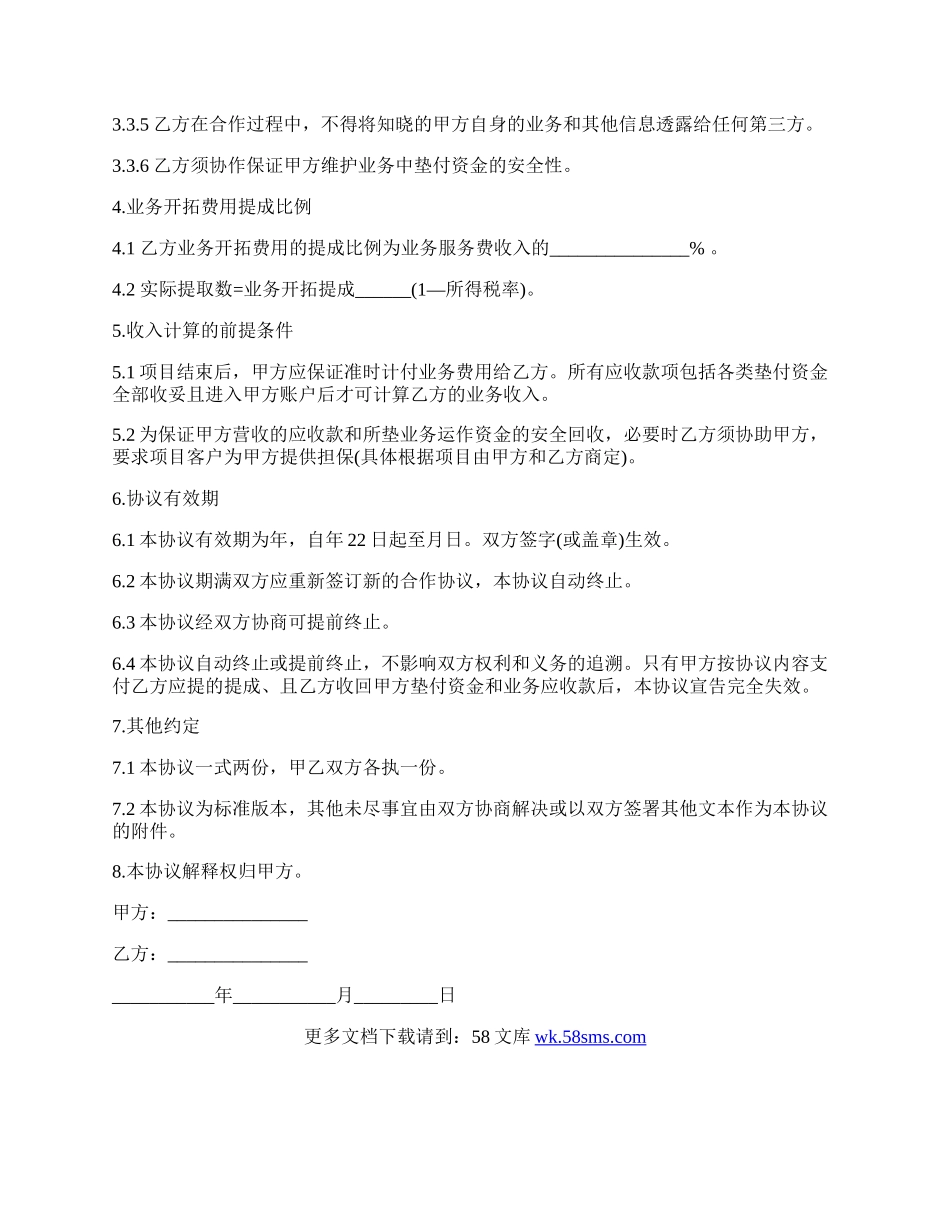 3.3.5 乙方在合作过程中，不得将知晓的甲方自身的业务和其他信息透露给任何第三方。

3.3.6 乙方须协作保证甲方维护业务中垫付资金的安全性。

4.业务开拓费用提成比例

4.1 乙方业务开拓费用的提成比例为业务服务费收入的_______________% 。

4.2 实际提取数=业务开拓提成______(1—所得税率)。

5.收入计算的前提条件

5.1 项目结束后，甲方应保证准时计付业务费用给乙方。所有应收款项包括各类垫付资金全部收妥且进入甲方账户后才可计算乙方的业务收入。

5.2 为保证甲方营收的应收款和所垫业务运作资金的安全回收，必要时乙方须协助甲方，要求项目客户为甲方提供担保(具体根据项目由甲方和乙方商定)。

6.协议有效期

6.1 本协议有效期为年，自年 22 日起至月日。双方签字(或盖章)生效。

6.2 本协议期满双方应重新签订新的合作协议，本协议自动终止。

6.3 本协议经双方协商可提前终止。

6.4 本协议自动终止或提前终止，不影响双方权利和义务的追溯。只有甲方按协议内容支付乙方应提的提成、且乙方收回甲方垫付资金和业务应收款后，本协议宣告完全失效。

7.其他约定

7.1 本协议一式两份，甲乙双方各执一份。

7.2 本协议为标准版本，其他未尽事宜由双方协商解决或以双方签署其他文本作为本协议的附件。

8.本协议解释权归甲方。

甲方：_______________

乙方：_______________

___________年___________月_________日

更多文档下载请到：58 文库 wk.58sms.com